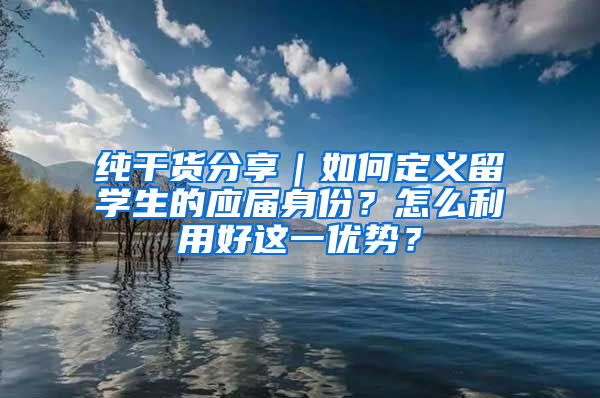 纯干货分享｜如何定义留学生的应届身份？怎么利用好这一优势？